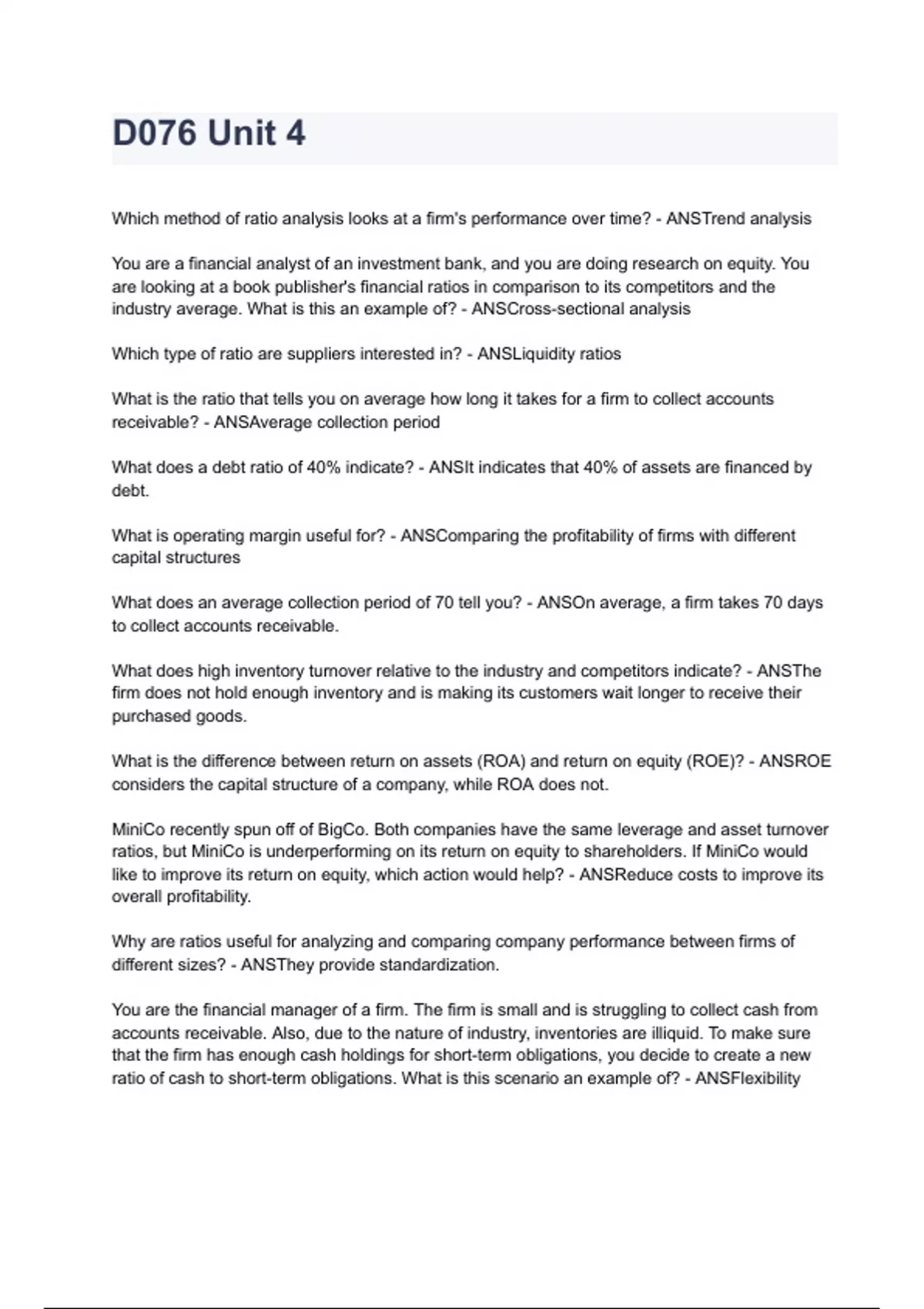 D076 Unit 4

Which method of ratio analysis looks at a firm's performance over time? - ANSTrend analysis

You are a financial analyst of an investment bank, and you are doing research on equity. You are looking at a book publisher's financial ratios in comparison to its competitors and the industry average. What is this an example of? - ANSCross-sectional analysis

Which type of ratio are suppliers interested in? - ANSLiquidity ratios

What is the ratio that tells you on average how long it takes for a firm to collect accounts receivable? - ANSAverage collection period

What does a debt ratio of 40% indicate? - ANSIt indicates that 40% of assets are financed by debt.

What is operating margin useful for? - ANSComparing the profitability of firms with different capital structures

What does an average collection period of 70 tell you? - ANSOn average, a firm takes 70 days to collect accounts receivable.

What does high inventory turnover relative to the industry and competitors indicate? - ANSThe firm does not hold enough inventory and is making its customers wait longer to receive their purchased goods.

What is the difference between return on assets (ROA) and return on equity (ROE)? - ANSROE considers the capital structure of a company, while ROA does not.

MiniCo recently spun off of BigCo. Both companies have the same leverage and asset turnover ratios, but MiniCo is underperforming on its return on equity to shareholders. If MiniCo would like to improve its return on equity, which action would help? - ANSReduce costs to improve its overall profitability.

Why are ratios useful for analyzing and comparing company performance between firms of different sizes? - ANSThey provide standardization.

You are the financial manager of a firm. The firm is small and is struggling to collect cash from accounts receivable. Also, due to the nature of industry, inventories are illiquid. To make sure that the firm has enough cash holdings for short-term obligations, you decide to create a new ratio of cash to short-term obligations. What is this scenario an example of? - ANSFlexibility